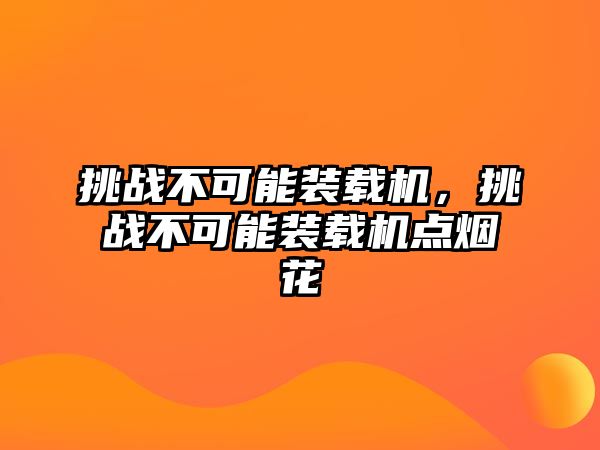 挑战不可能装载机，挑战不可能装载机点烟花